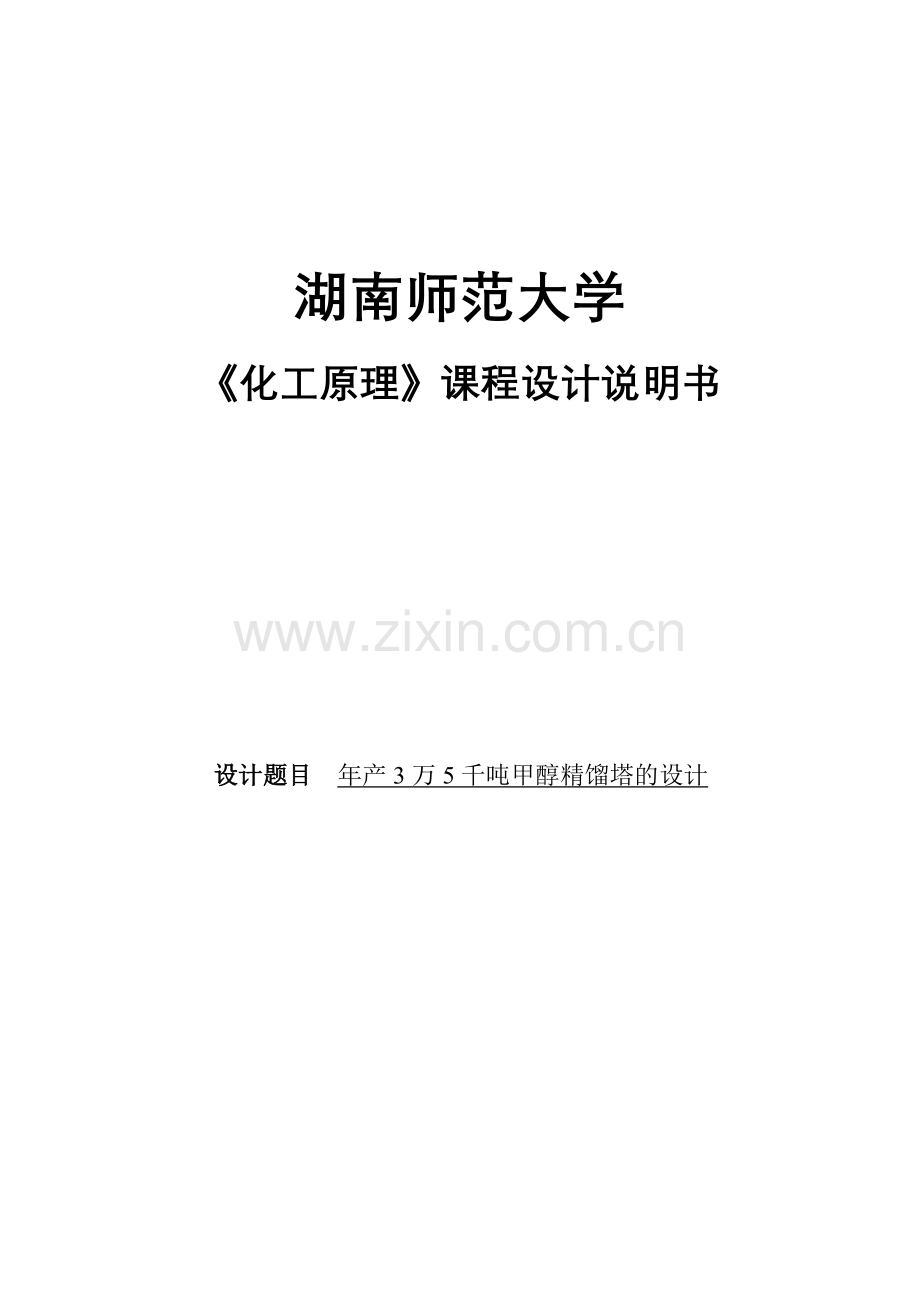 湖南师范大学

《化工原理》课程设计说明书

www.zixin.com.cn

设计题目　年产 3 万 5 千吨甲醇精馏塔的设计